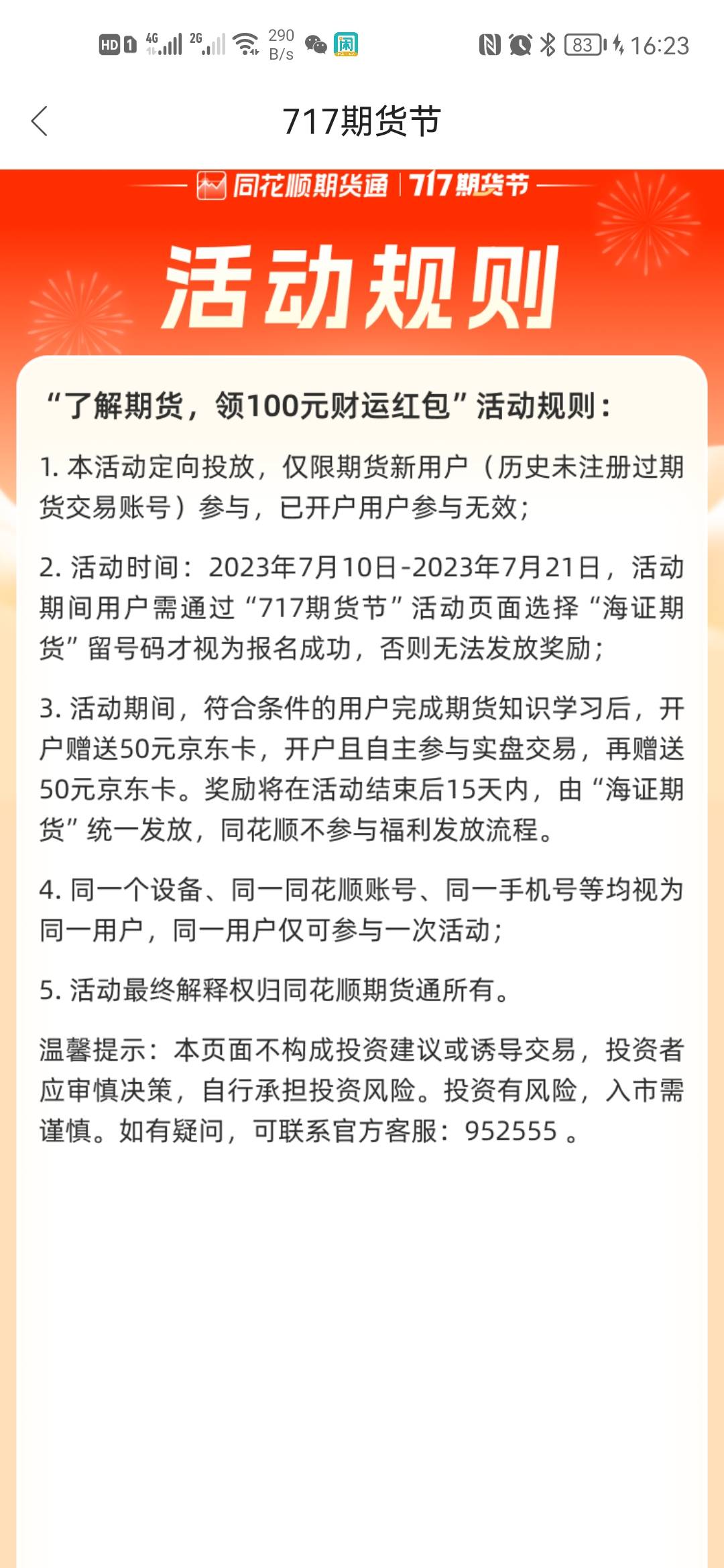 HD 1 4G 2G 290 B/s 闲 83 16:23

717期货节

同花顺期货通 | 717期货节

活动规则

“了解期货，领100元财运红包”活动规则：

1. 本活动定向投放，仅限期货新用户（历史未注册过期货交易账号）参与，已开户用户参与无效；

2. 活动时间：2023年7月10日-2023年7月21日，活动期间用户需通过“717期货节”活动页面选择“海证期货”留号码才视为报名成功，否则无法发放奖励；

3. 活动期间，符合条件的用户完成期货知识学习后，开户赠送50元京东卡，开户且自主参与实盘交易，再赠送50元京东卡。奖励将在活动结束后15天内，由“海证期货”统一发放，同花顺不参与福利发放流程。

4. 同一个设备、同一同花顺账号、同一手机号等均视为同一用户，同一用户仅可参与一次活动；

5. 活动最终解释权归同花顺期货通所有。

温馨提示：本页面不构成投资建议或诱导交易，投资者应审慎决策，自行承担投资风险。投资有风险，入市需谨慎。如有疑问，可联系官方客服：952555 。